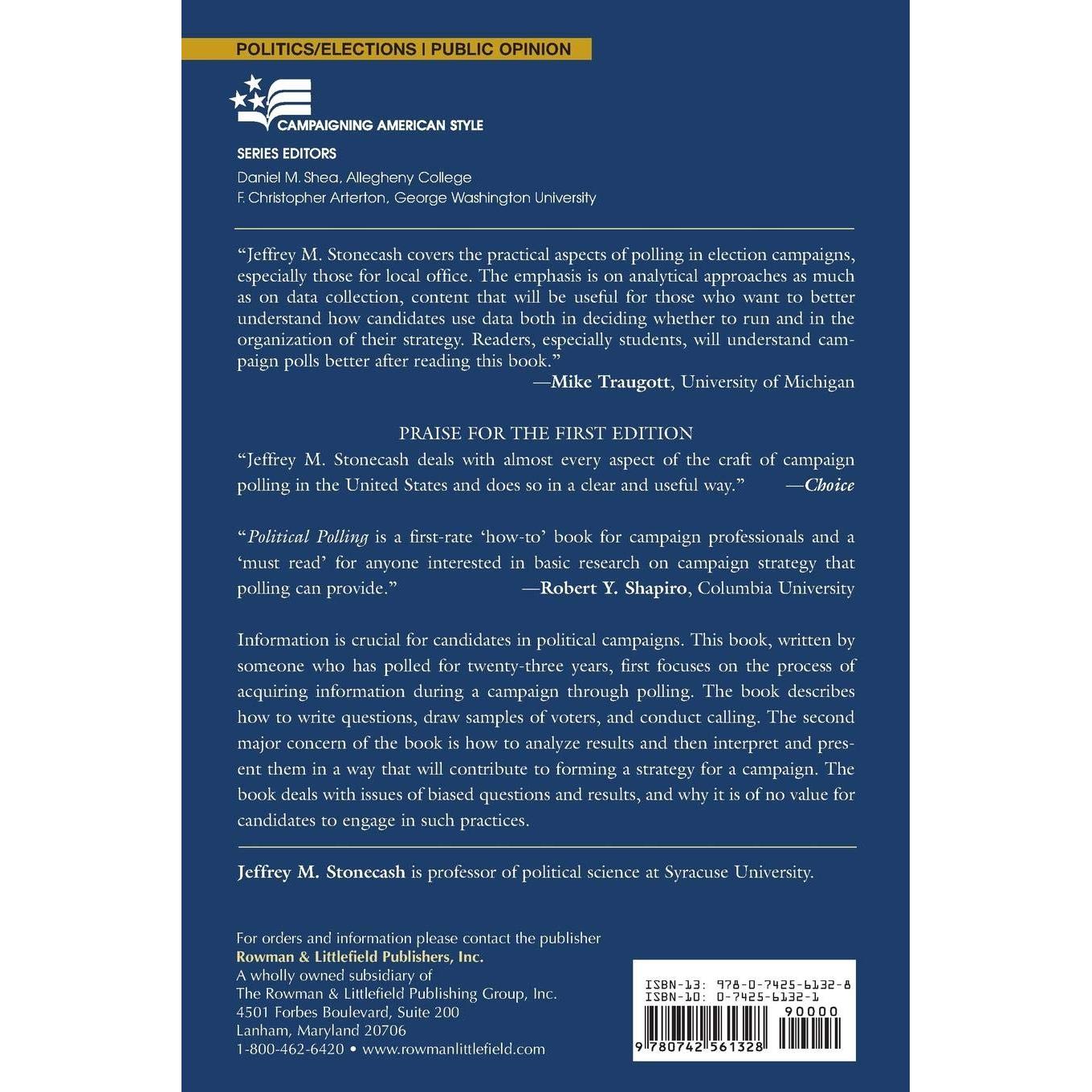 POLITICS/ELECTIONS | PUBLIC OPINION

CAMPAIGNING AMERICAN STYLE

SERIES EDITORS
Daniel M. Shea, Allegheny College
F. Christopher Arterton, George Washington University

"Jeffrey M. Stonecash covers the practical aspects of polling in election campaigns, especially those for local office. The emphasis is on analytical approaches as much as on data collection, content that will be useful for those who want to better understand how candidates use data both in deciding whether to run and in the organization of their strategy. Readers, especially students, will understand campaign polls better after reading this book."
—Mike Traugott, University of Michigan

PRAISE FOR THE FIRST EDITION
"Jeffrey M. Stonecash deals with almost every aspect of the craft of campaign polling in the United States and does so in a clear and useful way." —Choice

"Political Polling is a first-rate 'how-to' book for campaign professionals and a 'must read' for anyone interested in basic research on campaign strategy that polling can provide." —Robert Y. Shapiro, Columbia University

Information is crucial for candidates in political campaigns. This book, written by someone who has polled for twenty-three years, first focuses on the process of acquiring information during a campaign through polling. The book describes how to write questions, draw samples of voters, and conduct calling. The second major concern of the book is how to analyze results and then interpret and present them in a way that will contribute to forming a strategy for a campaign. The book deals with issues of biased questions and results, and why it is of no value for candidates to engage in such practices.

Jeffrey M. Stonecash is professor of political science at Syracuse University.

For orders and information please contact the publisher
Rowman & Littlefield Publishers, Inc.
A wholly owned subsidiary of
The Rowman & Littlefield Publishing Group, Inc.
4501 Forbes Boulevard, Suite 200
Lanham, Maryland 20706
1-800-462-6420 • www.rowmanlittlefield.com

ISBN-13: 978-0-7425-6132-8
ISBN-10: 0-7425-6132-1
90000
9 780742 561328